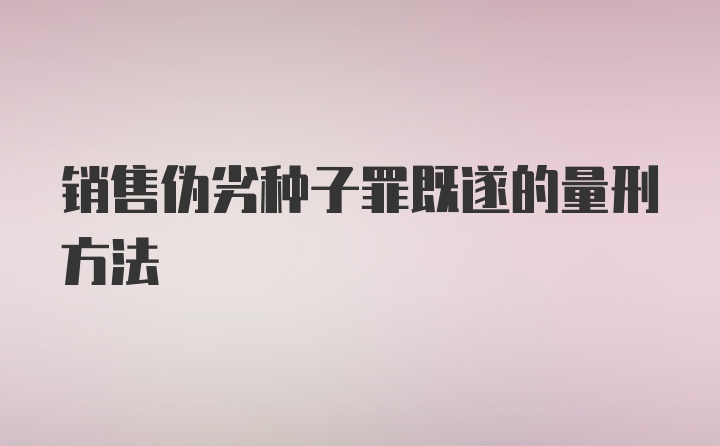 销售伪劣种子罪既遂的量刑方法